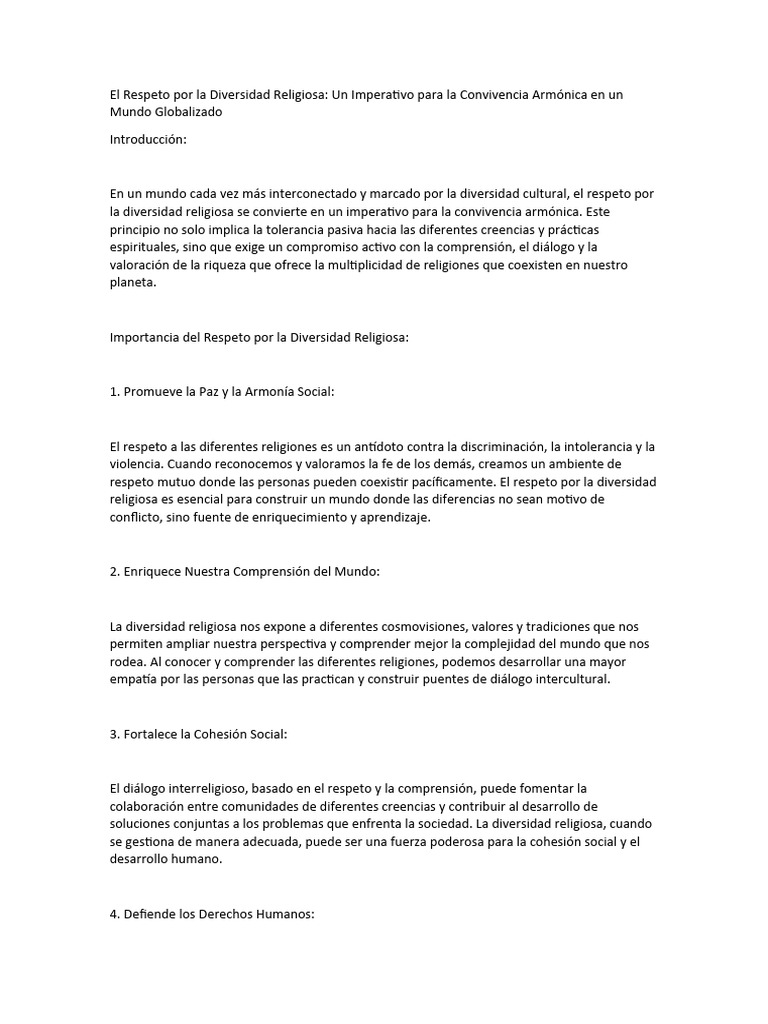 El Respeto por la Diversidad Religiosa: Un Imperativo para la Convivencia Armónica en un Mundo Globalizado

Introducción:

En un mundo cada vez más interconectado y marcado por la diversidad cultural, el respeto por la diversidad religiosa se convierte en un imperativo para la convivencia armónica. Este principio no solo implica la tolerancia pasiva hacia las diferentes creencias y prácticas espirituales, sino que exige un compromiso activo con la comprensión, el diálogo y la valoración de la riqueza que ofrece la multiplicidad de religiones que coexisten en nuestro planeta.

Importancia del Respeto por la Diversidad Religiosa:

1. Promueve la Paz y la Armonía Social:

El respeto a las diferentes religiones es un antídoto contra la discriminación, la intolerancia y la violencia. Cuando reconocemos y valoramos la fe de los demás, creamos un ambiente de respeto mutuo donde las personas pueden coexistir pacíficamente. El respeto por la diversidad religiosa es esencial para construir un mundo donde las diferencias no sean motivo de conflicto, sino fuente de enriquecimiento y aprendizaje.

2. Enriquece Nuestra Comprensión del Mundo:

La diversidad religiosa nos expone a diferentes cosmovisiones, valores y tradiciones que nos permiten ampliar nuestra perspectiva y comprender mejor la complejidad del mundo que nos rodea. Al conocer y comprender las diferentes religiones, podemos desarrollar una mayor empatía por las personas que las practican y construir puentes de diálogo intercultural.

3. Fortalece la Cohesión Social:

El diálogo interreligioso, basado en el respeto y la comprensión, puede fomentar la colaboración entre comunidades de diferentes creencias y contribuir al desarrollo de soluciones conjuntas a los problemas que enfrenta la sociedad. La diversidad religiosa, cuando se gestiona de manera adecuada, puede ser una fuerza poderosa para la cohesión social y el desarrollo humano.

4. Defiende los Derechos Humanos: